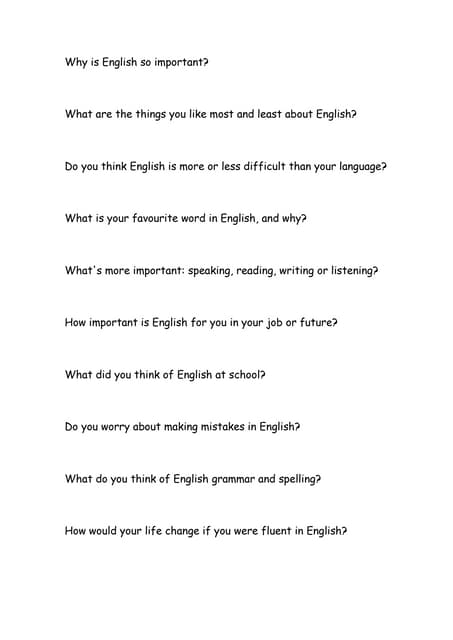 Why is English so important?

What are the things you like most and least about English?

Do you think English is more or less difficult than your language?

What is your favourite word in English, and why?

What's more important: speaking, reading, writing or listening?

How important is English for you in your job or future?

What did you think of English at school?

Do you worry about making mistakes in English?

What do you think of English grammar and spelling?

How would your life change if you were fluent in English?